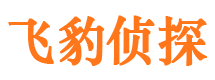 飞豹侦探